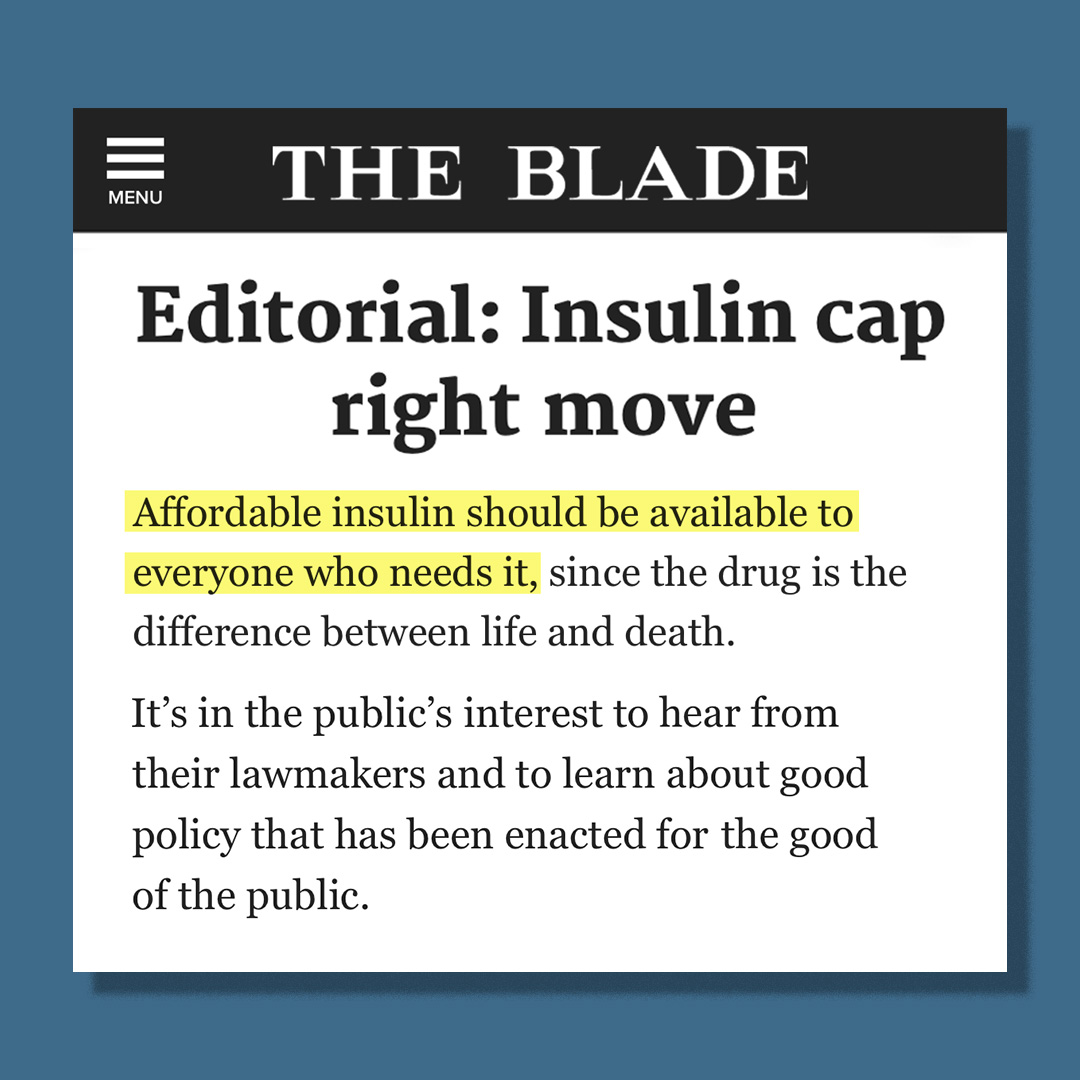 MENU

THE BLADE

Editorial: Insulin cap right move

Affordable insulin should be available to everyone who needs it, since the drug is the difference between life and death.

It’s in the public’s interest to hear from their lawmakers and to learn about good policy that has been enacted for the good of the public.